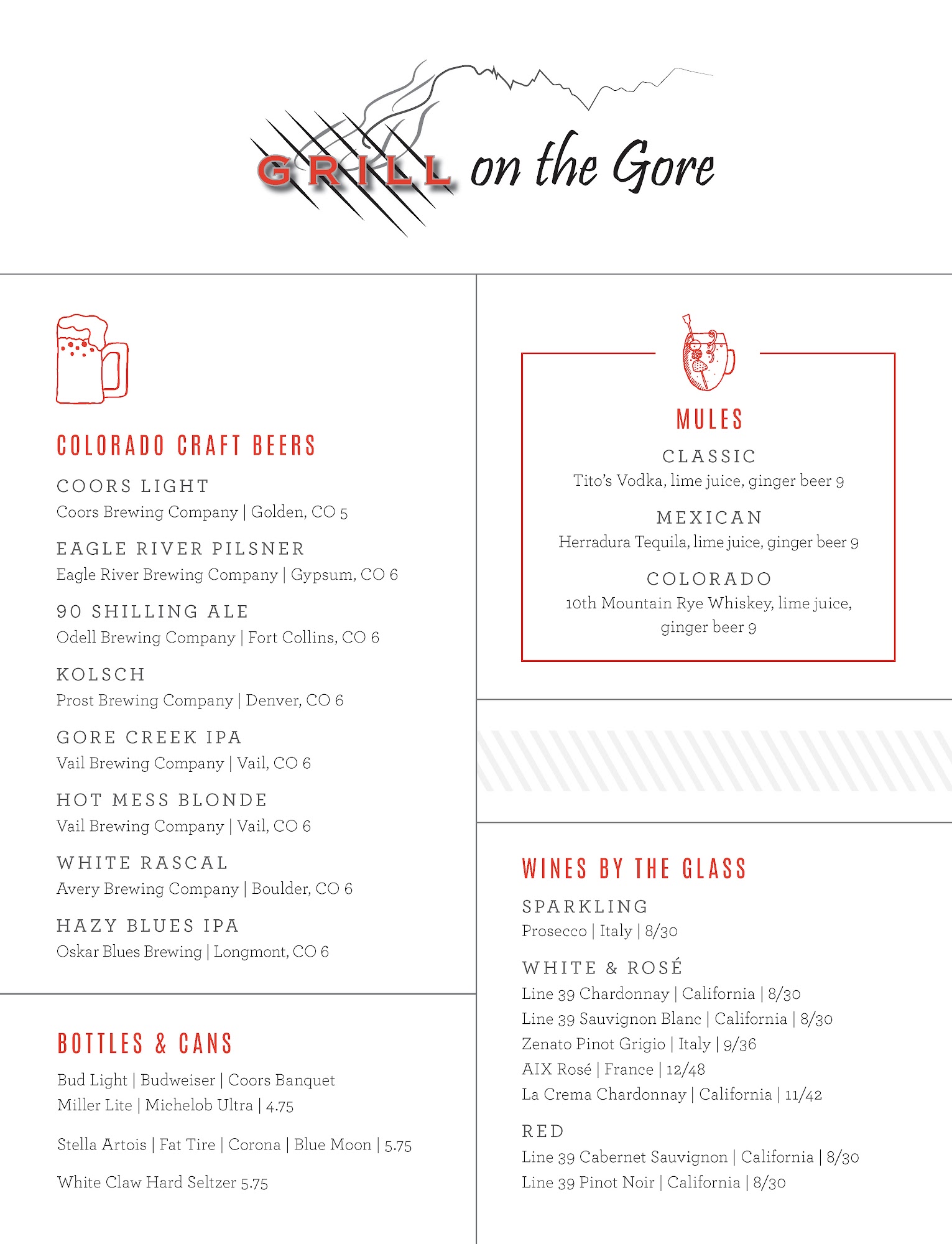 GRILL on the Gore

COLORADO CRAFT BEERS

COORS LIGHT
Coors Brewing Company | Golden, CO 5

EAGLE RIVER PILSNER
Eagle River Brewing Company | Gypsum, CO 6

90 SHILLING ALE
Odell Brewing Company | Fort Collins, CO 6

KOLSCH
Prost Brewing Company | Denver, CO 6

GORE CREEK IPA
Vail Brewing Company | Vail, CO 6

HOT MESS BLONDE
Vail Brewing Company | Vail, CO 6

WHITE RASCAL
Avery Brewing Company | Boulder, CO 6

HAZY BLUES IPA
Oskar Blues Brewing | Longmont, CO 6

BOTTLES & CANS

Bud Light | Budweiser | Coors Banquet
Miller Lite | Michelob Ultra | 4.75

Stella Artois | Fat Tire | Corona | Blue Moon | 5.75

White Claw Hard Seltzer 5.75

MULES

CLASSIC
Tito's Vodka, lime juice, ginger beer 9

MEXICAN
Herradura Tequila, lime juice, ginger beer 9

COLORADO
10th Mountain Rye Whiskey, lime juice, ginger beer 9

WINES BY THE GLASS

SPARKLING
Prosecco | Italy | 8/30

WHITE & ROSÉ
Line 39 Chardonnay | California | 8/30
Line 39 Sauvignon Blanc | California | 8/30
Zenato Pinot Grigio | Italy | 9/36
AIX Rosé | France | 12/48
La Crema Chardonnay | California | 11/42

RED
Line 39 Cabernet Sauvignon | California | 8/30
Line 39 Pinot Noir | California | 8/30